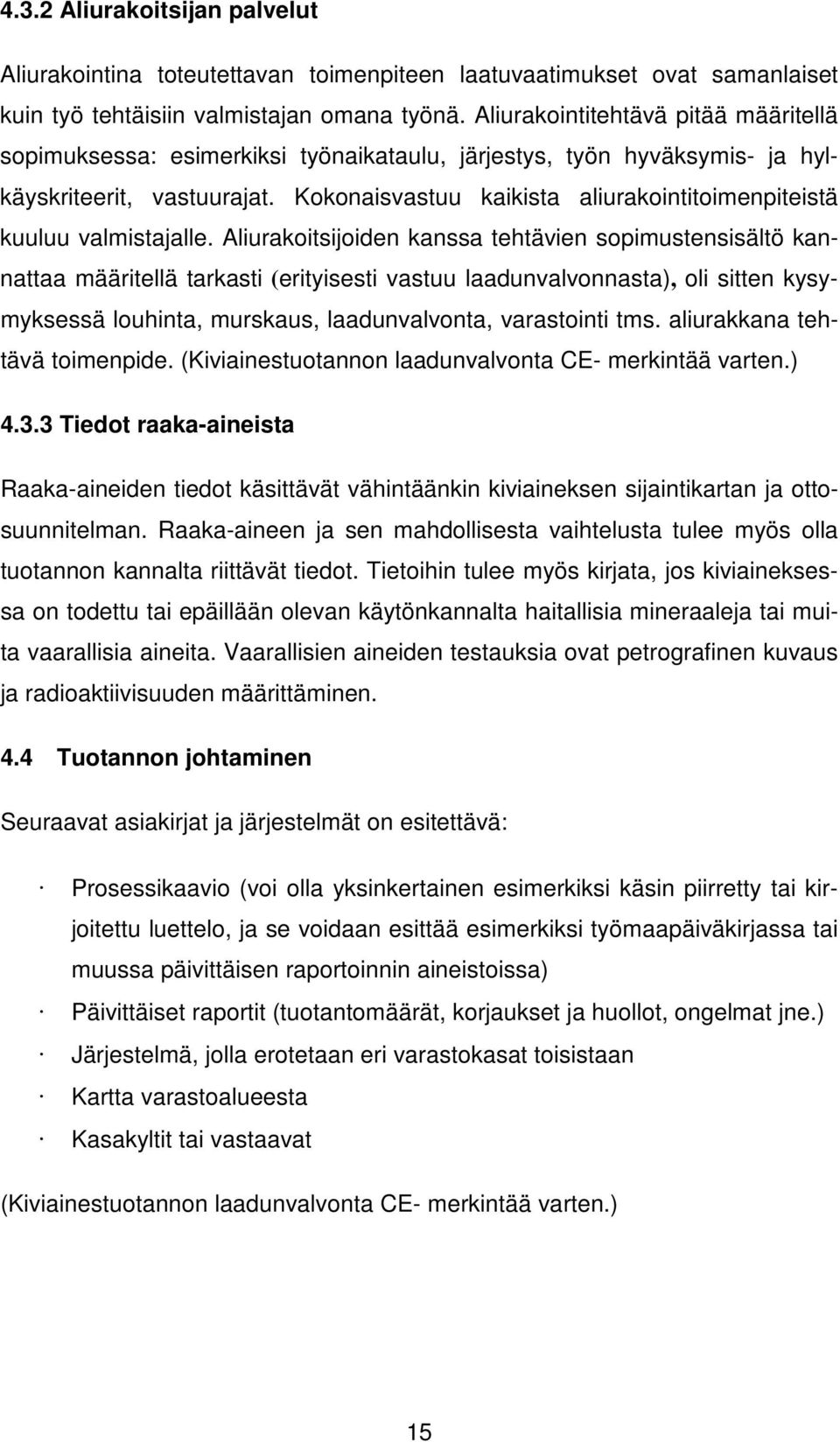 4.3.2 Aliurakoitsijan palvelut

Aliurakointina toteutettavan toimenpiteen laatuvaatimukset ovat samanlaiset kuin työ tehtäisiin valmistajan omana työnä. Aliurakointitehtävä pitää määritellä sopimuksessa: esimerkiksi työnaikataulu, järjestys, työn hyväksymis- ja hylkäyskriteerit, vastuurajat. Kokonaisvastuu kaikista aliurakointitoimenpiteistä kuuluu valmistajalle. Aliurakoitsijoiden kanssa tehtävien sopimustensisältö kannattaa määritellä tarkasti (erityisesti vastuu laadunvalvonnasta), oli sitten kysymyksessä louhinta, murskaus, laadunvalvonta, varastointi tms. aliurakkana tehtävä toimenpide. (Kiviainestuotannon laadunvalvonta CE- merkintää varten.)

4.3.3 Tiedot raaka-aineista

Raaka-aineiden tiedot käsittävät vähintäänkin kiviaineksen sijaintikartan ja ottosuunnitelman. Raaka-aineen ja sen mahdollisesta vaihtelusta tulee myös olla tuotannon kannalta riittävät tiedot. Tietoihin tulee myös kirjata, jos kiviaineksessa on todettu tai epäillään olevan käytönkannalta haitallisia mineraaleja tai muita vaarallisia aineita. Vaarallisien aineiden testauksia ovat petrografinen kuvaus ja radioaktiivisuuden määrittäminen.

4.4 Tuotannon johtaminen

Seuraavat asiakirjat ja järjestelmät on esitettävä:

· Prosessikaavio (voi olla yksinkertainen esimerkiksi käsin piirretty tai kirjoitettu luettelo, ja se voidaan esittää esimerkiksi työmaapäiväkirjassa tai muussa päivittäisen raportoinnin aineistoissa)
· Päivittäiset raportit (tuotantomäärät, korjaukset ja huollot, ongelmat jne.)
· Järjestelmä, jolla erotetaan eri varastokasat toisistaan
· Kartta varastoalueesta
· Kasakyltit tai vastaavat

(Kiviainestuotannon laadunvalvonta CE- merkintää varten.)

15